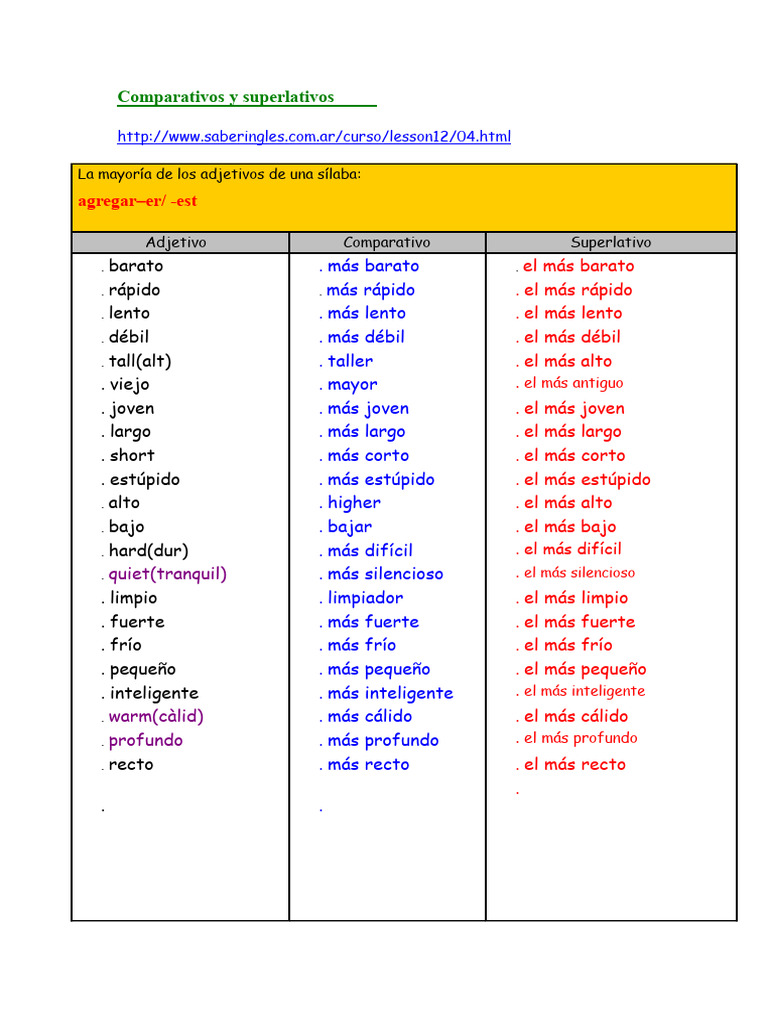 Comparativos y superlativos

http://www.saberingles.com.ar/curso/lesson12/04.html

La mayoría de los adjetivos de una sílaba:
agregar–er/ -est

| Adjetivo | Comparativo | Superlativo |
|---|---|---|
| . barato | . más barato | . el más barato |
| . rápido | . más rápido | . el más rápido |
| . lento | . más lento | . el más lento |
| . débil | . más débil | . el más débil |
| . tall(alt) | . taller | . el más alto |
| . viejo | . mayor | . el más antiguo |
| . joven | . más joven | . el más joven |
| . largo | . más largo | . el más largo |
| . short | . más corto | . el más corto |
| . estúpido | . más estúpido | . el más estúpido |
| . alto | . higher | . el más alto |
| . bajo | . bajar | . el más bajo |
| . hard(dur) | . más difícil | . el más difícil |
| . quiet(tranquil) | . más silencioso | . el más silencioso |
| . limpio | . limpiador | . el más limpio |
| . fuerte | . más fuerte | . el más fuerte |
| . frío | . más frío | . el más frío |
| . pequeño | . más pequeño | . el más pequeño |
| . inteligente | . más inteligente | . el más inteligente |
| . warm(càlid) | . más cálido | . el más cálido |
| . profundo | . más profundo | . el más profundo |
| . recto | . más recto | . el más recto |
| . | . | . |